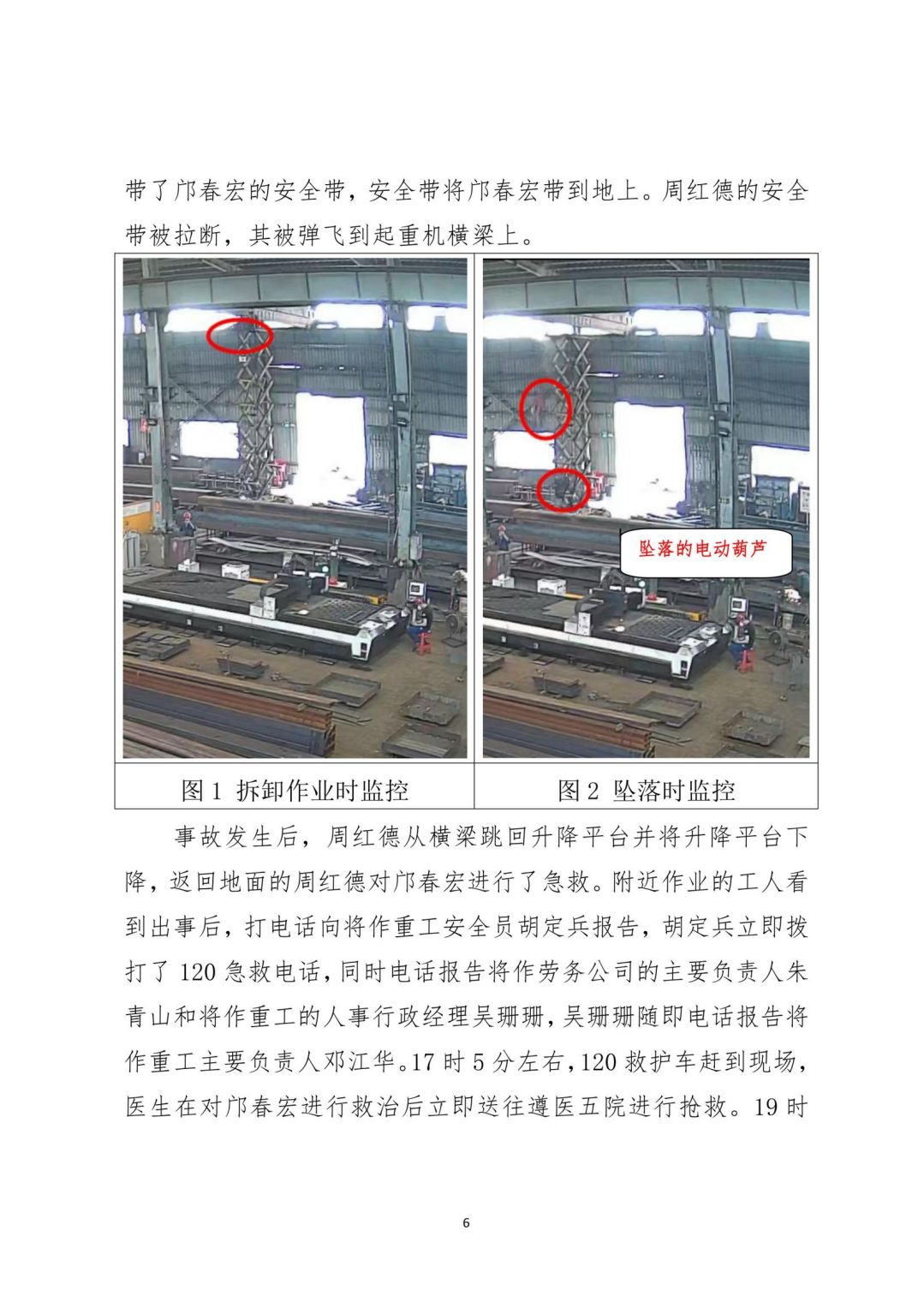 带了邝春宏的安全带，安全带将邝春宏带到地上。周红德的安全带被拉断，其被弹飞到起重机横梁上。

坠落的电动葫芦

| 图 1 拆卸作业时监控 | 图 2 坠落时监控 |
|---|---|

事故发生后，周红德从横梁跳回升降平台并将升降平台下降，返回地面的周红德对邝春宏进行了急救。附近作业的工人看到出事后，打电话向将作重工安全员胡定兵报告，胡定兵立即拨打了 120 急救电话，同时电话报告将作劳务公司的主要负责人朱青山和将作重工的人事行政经理吴珊珊，吴珊珊随即电话报告将作重工主要负责人邓江华。17 时 5 分左右，120 救护车赶到现场，医生在对邝春宏进行救治后立即送往遵医五院进行抢救。19 时

6